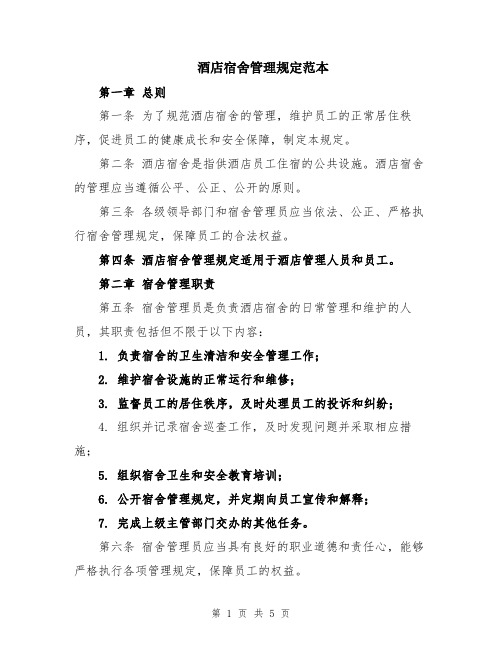 酒店宿舍管理规定范本

第一章 总则

第一条 为了规范酒店宿舍的管理，维护员工的正常居住秩序，促进员工的健康成长和安全保障，制定本规定。

第二条 酒店宿舍是指供酒店员工住宿的公共设施。酒店宿舍的管理应当遵循公平、公正、公开的原则。

第三条 各级领导部门和宿舍管理员应当依法、公正、严格执行宿舍管理规定，保障员工的合法权益。

第四条 酒店宿舍管理规定适用于酒店管理人员和员工。

第二章 宿舍管理职责

第五条 宿舍管理员是负责酒店宿舍的日常管理和维护的人员，其职责包括但不限于以下内容：

1. 负责宿舍的卫生清洁和安全管理工作；

2. 维护宿舍设施的正常运行和维修；

3. 监督员工的居住秩序，及时处理员工的投诉和纠纷；

4. 组织并记录宿舍巡查工作，及时发现问题并采取相应措施；

5. 组织宿舍卫生和安全教育培训；

6. 公开宿舍管理规定，并定期向员工宣传和解释；

7. 完成上级主管部门交办的其他任务。

第六条 宿舍管理员应当具有良好的职业道德和责任心，能够严格执行各项管理规定，保障员工的权益。

第 1 页 共 5 页